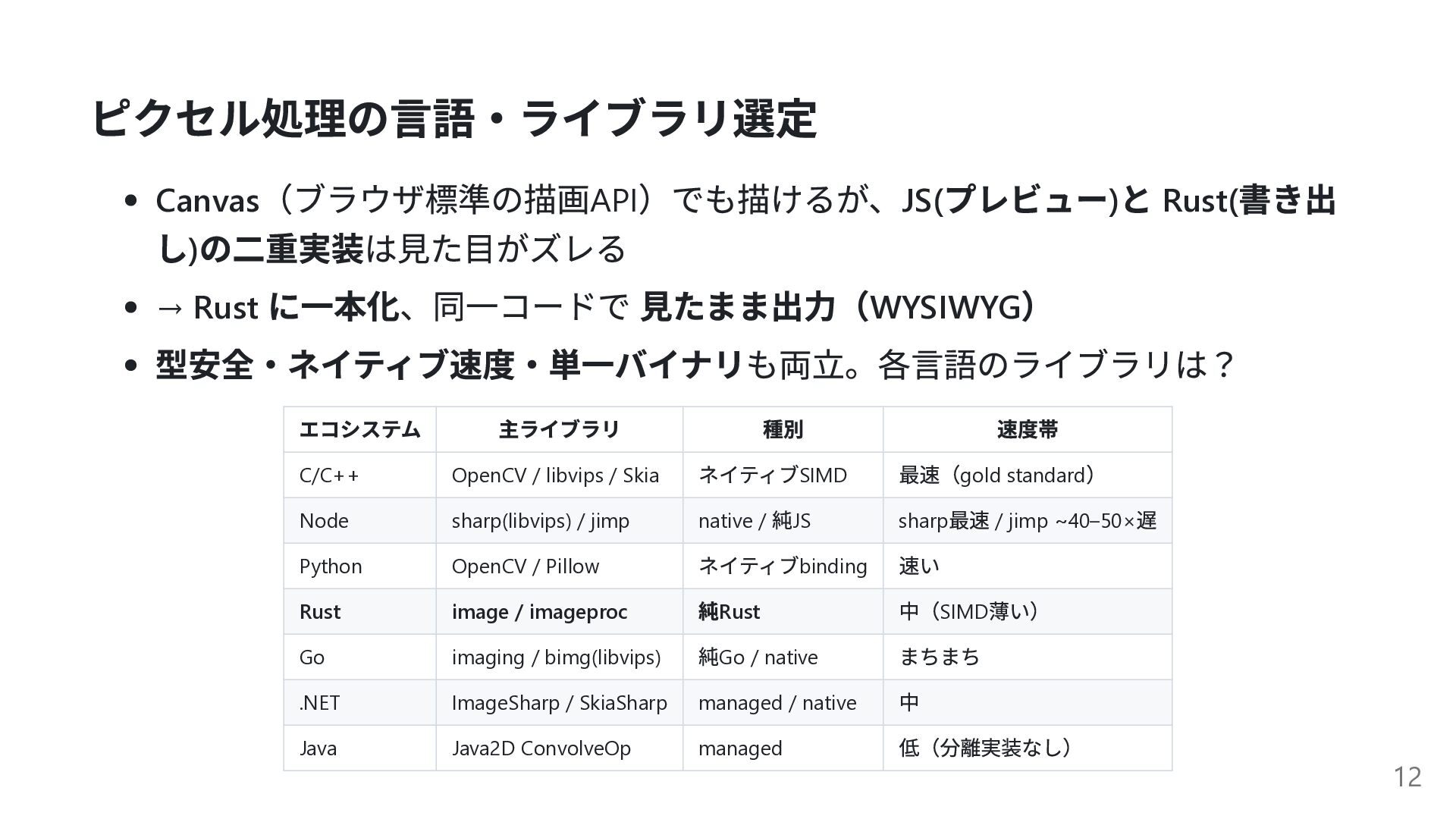 ピクセル処理の言語・ライブラリ選定

• Canvas（ブラウザ標準の描画API）でも描けるが、JS(プレビュー)と Rust(書き出し)の二重実装は見た目がズレる

• → Rust に一本化、同一コードで 見たまま出力（WYSIWYG）

• 型安全・ネイティブ速度・単一バイナリも両立。各言語のライブラリは？

| エコシステム | 主ライブラリ | 種別 | 速度帯 |
|---|---|---|---|
| C/C++ | OpenCV / libvips / Skia | ネイティブSIMD | 最速（gold standard） |
| Node | sharp(libvips) / jimp | native / 純JS | sharp最速 / jimp ~40–50×遅 |
| Python | OpenCV / Pillow | ネイティブbinding | 速い |
| Rust | image / imageproc | 純Rust | 中（SIMD薄い） |
| Go | imaging / bimg(libvips) | 純Go / native | まちまち |
| .NET | ImageSharp / SkiaSharp | managed / native | 中 |
| Java | Java2D ConvolveOp | managed | 低（分離実装なし） |

12